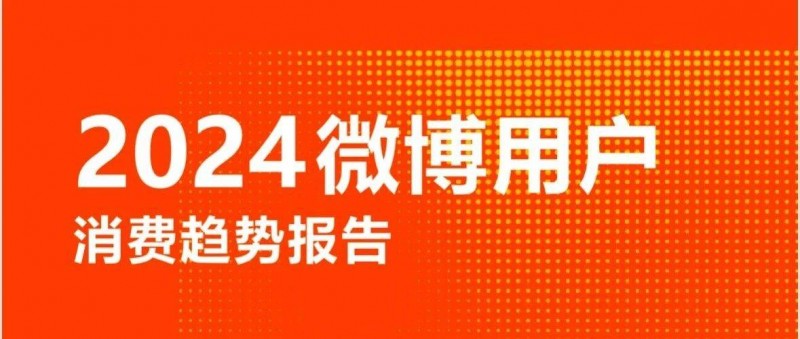 2024微博用户

消费趋势报告